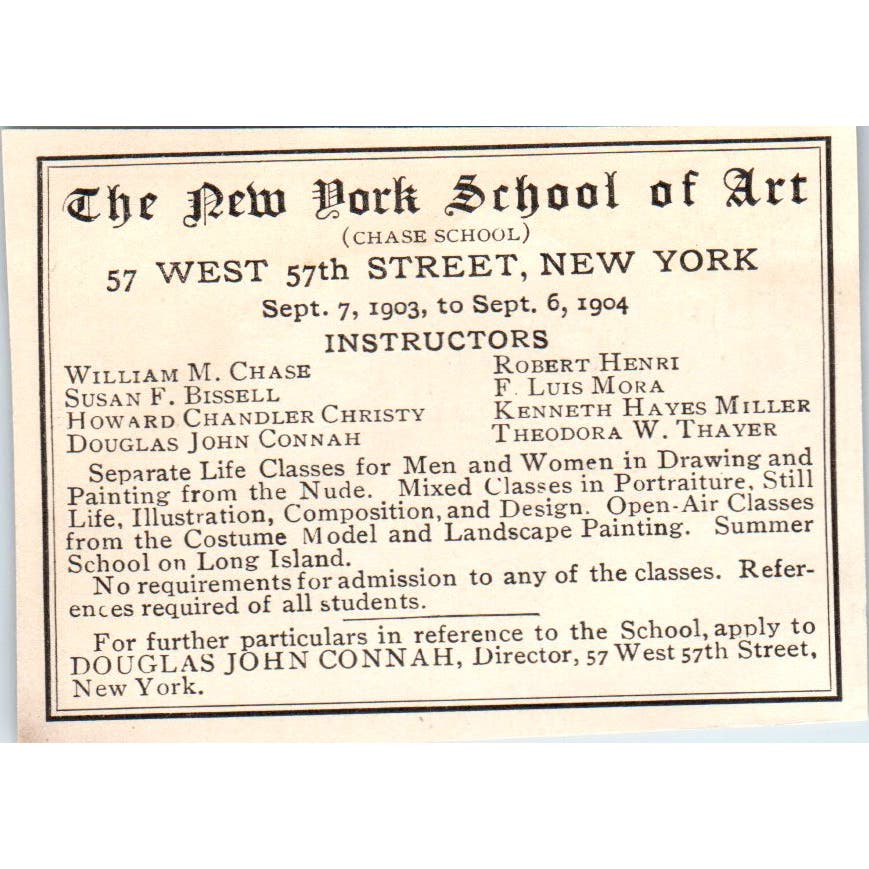 The New York School of Art
(CHASE SCHOOL)
57 WEST 57th STREET, NEW YORK
Sept. 7, 1903, to Sept. 6, 1904
INSTRUCTORS

WILLIAM M. CHASE
SUSAN F. BISSELL
HOWARD CHANDLER CHRISTY
DOUGLAS JOHN CONNAH

ROBERT HENRI
F. LUIS MORA
KENNETH HAYES MILLER
THEODORA W. THAYER

Separate Life Classes for Men and Women in Drawing and Painting from the Nude. Mixed Classes in Portraiture, Still Life, Illustration, Composition, and Design. Open-Air Classes from the Costume Model and Landscape Painting. Summer School on Long Island.

No requirements for admission to any of the classes. References required of all students.

For further particulars in reference to the School, apply to DOUGLAS JOHN CONNAH, Director, 57 West 57th Street, New York.